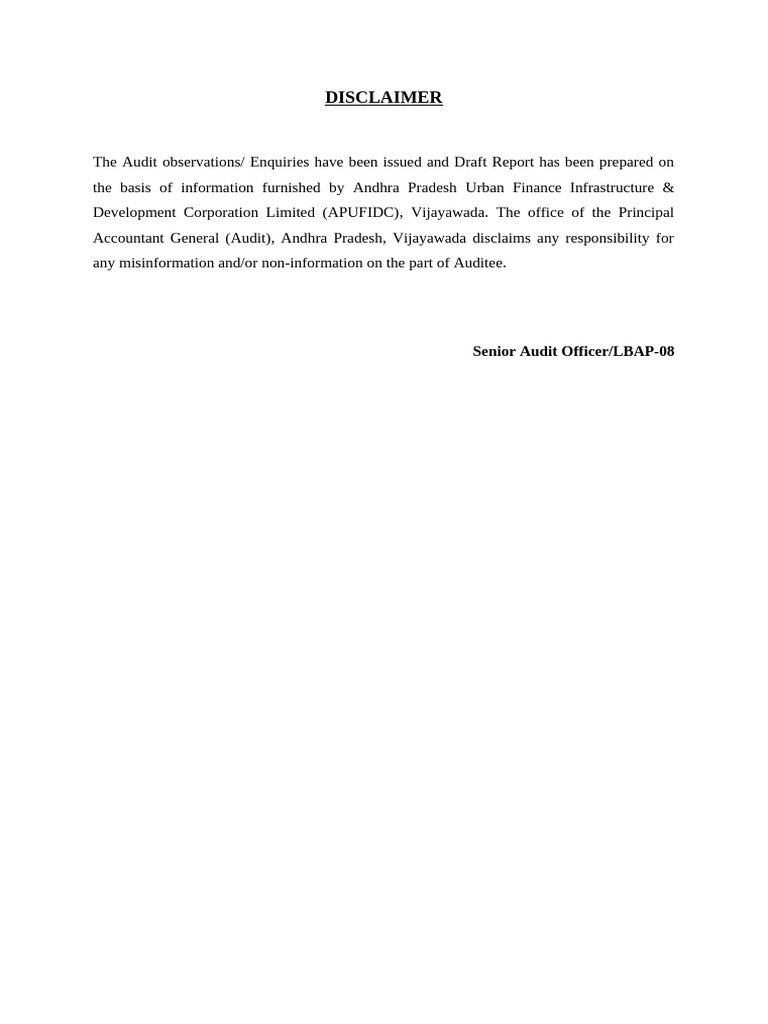 DISCLAIMER

The Audit observations/ Enquiries have been issued and Draft Report has been prepared on the basis of information furnished by Andhra Pradesh Urban Finance Infrastructure & Development Corporation Limited (APUFIDC), Vijayawada. The office of the Principal Accountant General (Audit), Andhra Pradesh, Vijayawada disclaims any responsibility for any misinformation and/or non-information on the part of Auditee.

Senior Audit Officer/LBAP-08